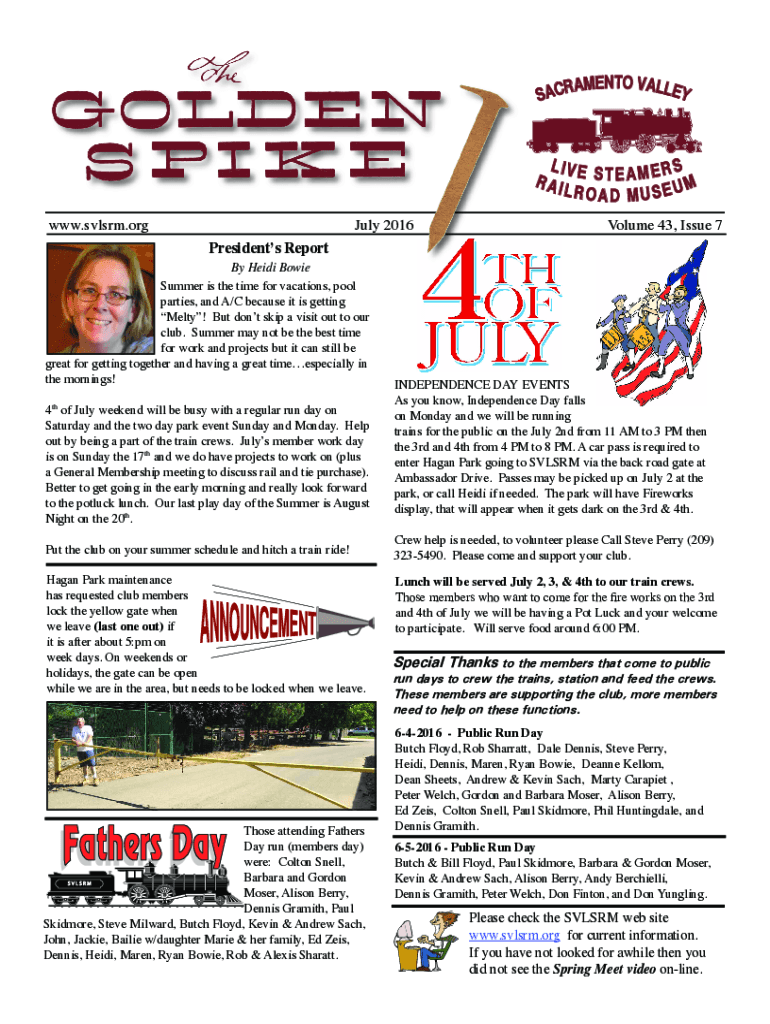 The
GOLDEN
SPIKE

SACRAMENTO VALLEY
LIVE STEAMERS
RAILROAD MUSEUM

www.svlsrm.org July 2016 Volume 43, Issue 7

President's Report

By Heidi Bowie

Summer is the time for vacations, pool parties, and A/C because it is getting "Melty"! But don't skip a visit out to our club. Summer may not be the best time for work and projects but it can still be great for getting together and having a great time…especially in the mornings!

4th of July weekend will be busy with a regular run day on Saturday and the two day park event Sunday and Monday. Help out by being a part of the train crews. July's member work day is on Sunday the 17th and we do have projects to work on (plus a General Membership meeting to discuss rail and tie purchase). Better to get going in the early morning and really look forward to the potluck lunch. Our last play day of the Summer is August Night on the 20th.

Put the club on your summer schedule and hitch a train ride!

Hagan Park maintenance has requested club members lock the yellow gate when we leave (last one out) if it is after about 5:pm on week days. On weekends or holidays, the gate can be open while we are in the area, but needs to be locked when we leave.

ANNOUNCEMENT

Fathers Day

SVLSRM

Those attending Fathers Day run (members day) were: Colton Snell, Barbara and Gordon Moser, Alison Berry, Dennis Gramith, Paul Skidmore, Steve Milward, Butch Floyd, Kevin & Andrew Sach, John, Jackie, Bailie w/daughter Marie & her family, Ed Zeis, Dennis, Heidi, Maren, Ryan Bowie, Rob & Alexis Sharatt.

4TH OF JULY

INDEPENDENCE DAY EVENTS
As you know, Independence Day falls on Monday and we will be running trains for the public on the July 2nd from 11 AM to 3 PM then the 3rd and 4th from 4 PM to 8 PM. A car pass is required to enter Hagan Park going to SVLSRM via the back road gate at Ambassador Drive. Passes may be picked up on July 2 at the park, or call Heidi if needed. The park will have Fireworks display, that will appear when it gets dark on the 3rd & 4th.

Crew help is needed, to volunteer please Call Steve Perry (209) 323-5490. Please come and support your club.

Lunch will be served July 2, 3, & 4th to our train crews. Those members who want to come for the fire works on the 3rd and 4th of July we will be having a Pot Luck and your welcome to participate. Will serve food around 6:00 PM.

Special Thanks to the members that come to public run days to crew the trains, station and feed the crews. These members are supporting the club, more members need to help on these functions.

6-4-2016 - Public Run Day
Butch Floyd, Rob Sharratt, Dale Dennis, Steve Perry, Heidi, Dennis, Maren, Ryan Bowie, Deanne Kellom, Dean Sheets, Andrew & Kevin Sach, Marty Carapiet , Peter Welch, Gordon and Barbara Moser, Alison Berry, Ed Zeis, Colton Snell, Paul Skidmore, Phil Huntingdale, and Dennis Gramith.

6-5-2016 - Public Run Day
Butch & Bill Floyd, Paul Skidmore, Barbara & Gordon Moser, Kevin & Andrew Sach, Alison Berry, Andy Berchielli, Dennis Gramith, Peter Welch, Don Finton, and Don Yungling.

Please check the SVLSRM web site www.svlsrm.org for current information. If you have not looked for awhile then you did not see the Spring Meet video on-line.